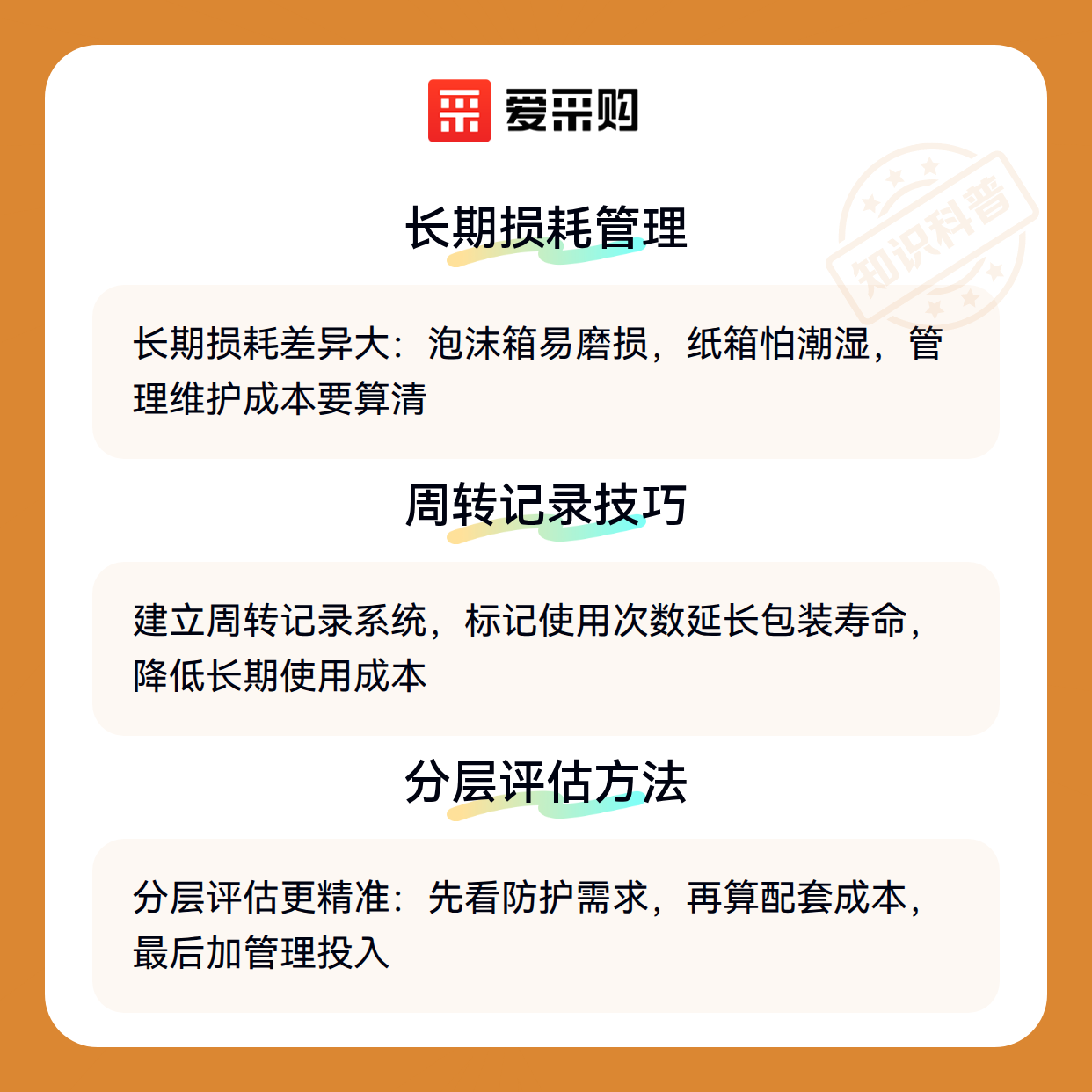 爱采购

长期损耗管理

长期损耗差异大：泡沫箱易磨损，纸箱怕潮湿，管理维护成本要算清

周转记录技巧

建立周转记录系统，标记使用次数延长包装寿命，降低长期使用成本

分层评估方法

分层评估更精准：先看防护需求，再算配套成本，最后加管理投入

知识科普